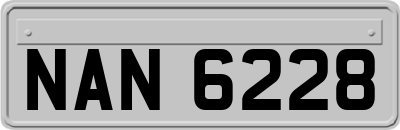 NAN 6228